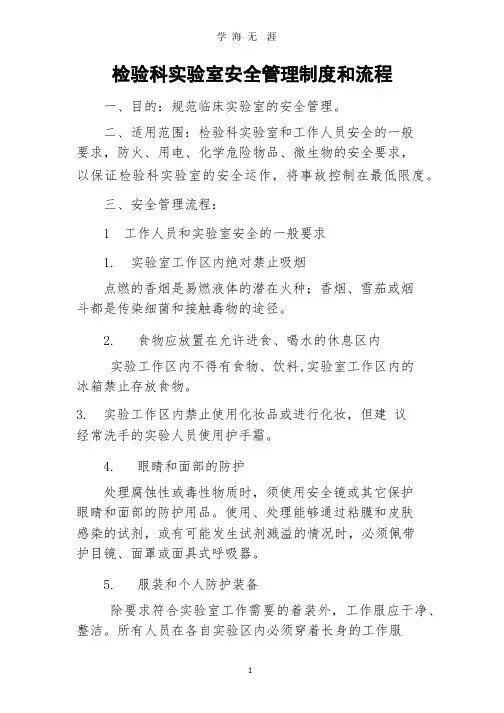 学 海 无 涯

检验科实验室安全管理制度和流程

一、目的：规范临床实验室的安全管理。

二、适用范围：检验科实验室和工作人员安全的一般要求，防火、用电、化学危险物品、微生物的安全要求，以保证检验科实验室的安全运作，将事故控制在最低限度。

三、安全管理流程：

1 工作人员和实验室安全的一般要求

1. 实验室工作区内绝对禁止吸烟

点燃的香烟是易燃液体的潜在火种；香烟、雪茄或烟斗都是传染细菌和接触毒物的途径。

2. 食物应放置在允许进食、喝水的休息区内

实验工作区内不得有食物、饮料,实验室工作区内的冰箱禁止存放食物。

3. 实验工作区内禁止使用化妆品或进行化妆，但建 议经常洗手的实验人员使用护手霜。

4. 眼睛和面部的防护

处理腐蚀性或毒性物质时，须使用安全镜或其它保护眼睛和面部的防护用品。使用、处理能够通过粘膜和皮肤感染的试剂，或有可能发生试剂溅溢的情况时，必须佩带护目镜、面罩或面具式呼吸器。

5. 服装和个人防护装备

除要求符合实验室工作需要的着装外，工作服应干净、整洁。所有人员在各自实验区内必须穿着长身的工作服

1